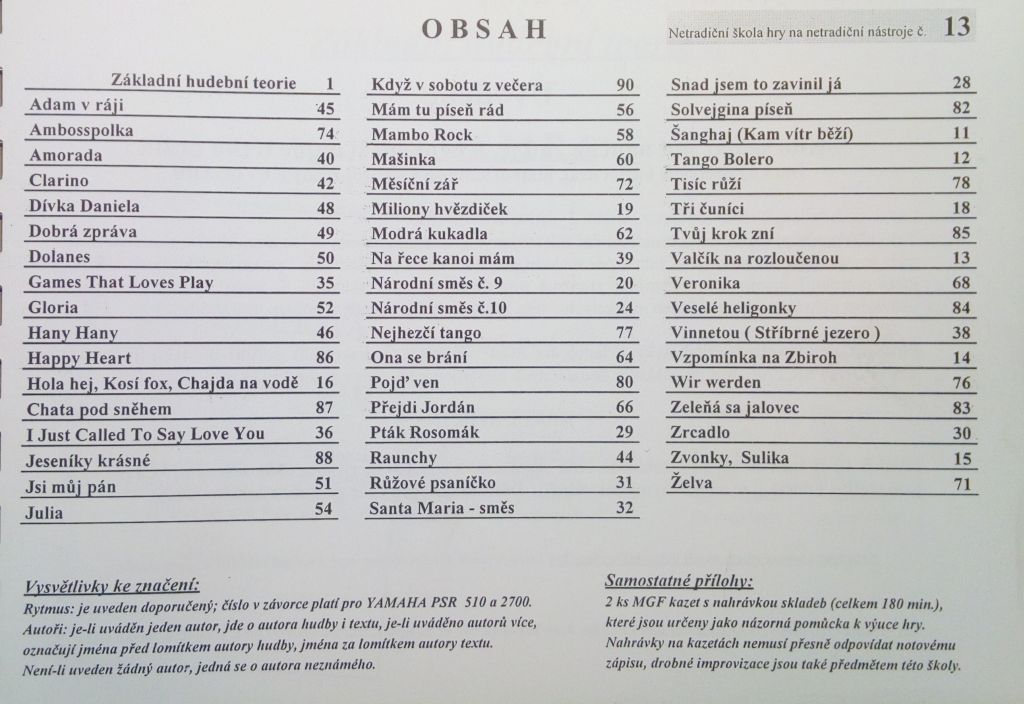 OBSAH

Netradiční škola hry na netradiční nástroje č. 13

| | |
|---|---|
| Základní hudební teorie | 1 |
| Adam v ráji | 45 |
| Ambosspolka | 74 |
| Amorada | 40 |
| Clarino | 42 |
| Dívka Daniela | 48 |
| Dobrá zpráva | 49 |
| Dolanes | 50 |
| Games That Loves Play | 35 |
| Gloria | 52 |
| Hany Hany | 46 |
| Happy Heart | 86 |
| Hola hej, Kosí fox, Chajda na vodě | 16 |
| Chata pod sněhem | 87 |
| I Just Called To Say Love You | 36 |
| Jeseníky krásné | 88 |
| Jsi můj pán | 51 |
| Julia | 54 |

| | |
|---|---|
| Když v sobotu z večera | 90 |
| Mám tu píseň rád | 56 |
| Mambo Rock | 58 |
| Mašinka | 60 |
| Měsíční zář | 72 |
| Miliony hvězdiček | 19 |
| Modrá kukadla | 62 |
| Na řece kanoi mám | 39 |
| Národní směs č. 9 | 20 |
| Národní směs č.10 | 24 |
| Nejhezčí tango | 77 |
| Ona se brání | 64 |
| Pojď ven | 80 |
| Přejdi Jordán | 66 |
| Pták Rosomák | 29 |
| Raunchy | 44 |
| Růžové psaníčko | 31 |
| Santa Maria - směs | 32 |

| | |
|---|---|
| Snad jsem to zavinil já | 28 |
| Solvejgina píseň | 82 |
| Šanghaj (Kam vítr běží) | 11 |
| Tango Bolero | 12 |
| Tisíc růží | 78 |
| Tři čuníci | 18 |
| Tvůj krok zní | 85 |
| Valčík na rozloučenou | 13 |
| Veronika | 68 |
| Veselé heligonky | 84 |
| Vinnetou ( Stříbrné jezero ) | 38 |
| Vzpomínka na Zbiroh | 14 |
| Wir werden | 76 |
| Zeleňá sa jalovec | 83 |
| Zrcadlo | 30 |
| Zvonky, Sulika | 15 |
| Želva | 71 |

Vysvětlivky ke značení:
Rytmus: je uveden doporučený; číslo v závorce platí pro YAMAHA PSR 510 a 2700.
Autoři: je-li uváděn jeden autor, jde o autora hudby i textu, je-li uváděno autorů více, označují jména před lomítkem autory hudby, jména za lomítkem autory textu.
Není-li uveden žádný autor, jedná se o autora neznámého.

Samostatné přílohy:
2 ks MGF kazet s nahrávkou skladeb (celkem 180 min.), které jsou určeny jako názorná pomůcka k výuce hry.
Nahrávky na kazetách nemusí přesně odpovídat notovému zápisu, drobné improvizace jsou také předmětem této školy.